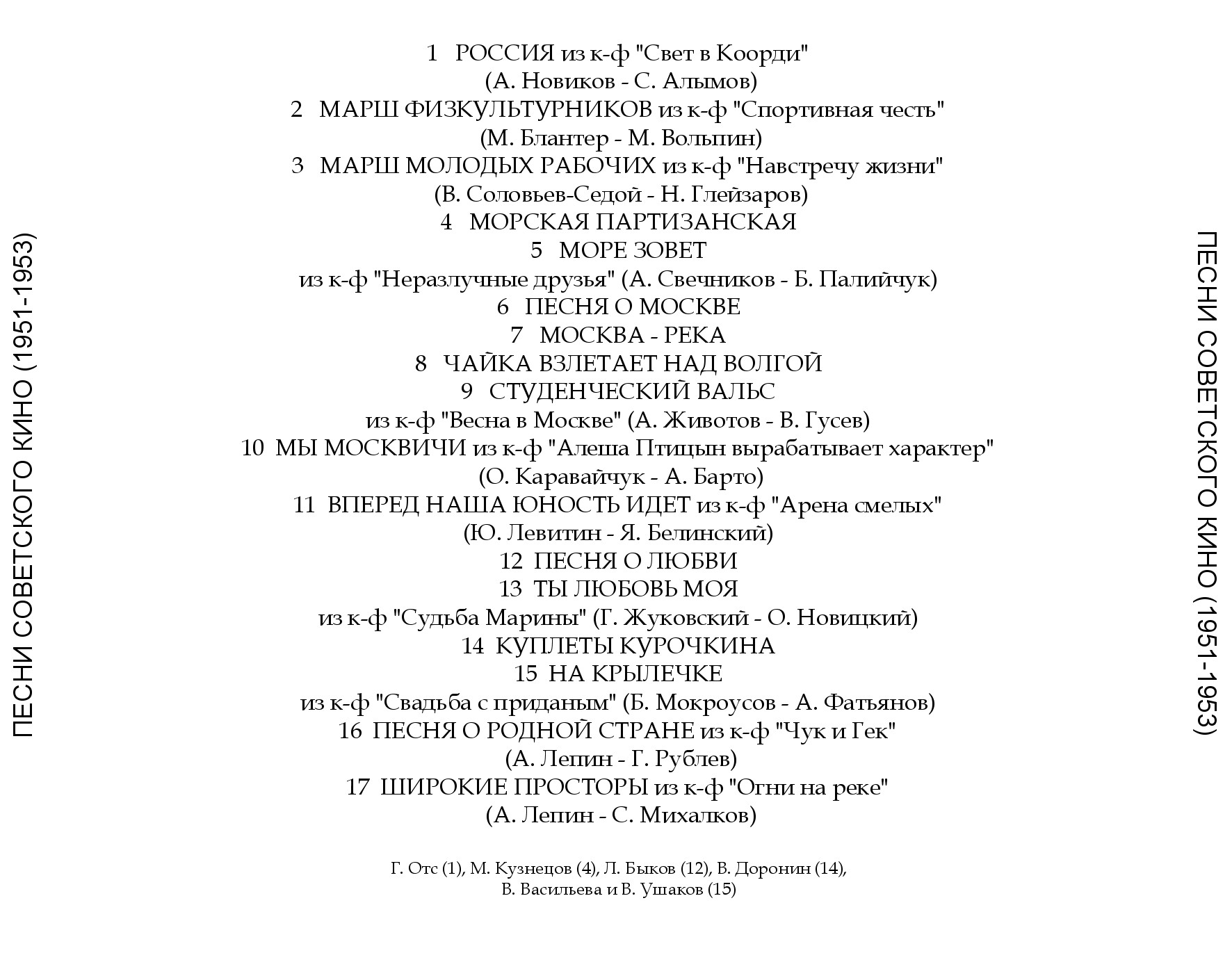 ПЕСНИ СОВЕТСКОГО КИНО (1951-1953)

1 РОССИЯ из к-ф "Свет в Коорди"
(А. Новиков - С. Алымов)
2 МАРШ ФИЗКУЛЬТУРНИКОВ из к-ф "Спортивная честь"
(М. Блантер - М. Вольпин)
3 МАРШ МОЛОДЫХ РАБОЧИХ из к-ф "Навстречу жизни"
(В. Соловьев-Седой - Н. Глейзаров)
4 МОРСКАЯ ПАРТИЗАНСКАЯ
5 МОРЕ ЗОВЕТ
из к-ф "Неразлучные друзья" (А. Свечников - Б. Палийчук)
6 ПЕСНЯ О МОСКВЕ
7 МОСКВА - РЕКА
8 ЧАЙКА ВЗЛЕТАЕТ НАД ВОЛГОЙ
9 СТУДЕНЧЕСКИЙ ВАЛЬС
из к-ф "Весна в Москве" (А. Животов - В. Гусев)
10 МЫ МОСКВИЧИ из к-ф "Алеша Птицын вырабатывает характер"
(О. Каравайчук - А. Барто)
11 ВПЕРЕД НАША ЮНОСТЬ ИДЕТ из к-ф "Арена смелых"
(Ю. Левитин - Я. Белинский)
12 ПЕСНЯ О ЛЮБВИ
13 ТЫ ЛЮБОВЬ МОЯ
из к-ф "Судьба Марины" (Г. Жуковский - О. Новицкий)
14 КУПЛЕТЫ КУРОЧКИНА
15 НА КРЫЛЕЧКЕ
из к-ф "Свадьба с приданым" (Б. Мокроусов - А. Фатьянов)
16 ПЕСНЯ О РОДНОЙ СТРАНЕ из к-ф "Чук и Гек"
(А. Лепин - Г. Рублев)
17 ШИРОКИЕ ПРОСТОРЫ из к-ф "Огни на реке"
(А. Лепин - С. Михалков)

Г. Отс (1), М. Кузнецов (4), Л. Быков (12), В. Доронин (14),
В. Васильева и В. Ушаков (15)

ПЕСНИ СОВЕТСКОГО КИНО (1951-1953)